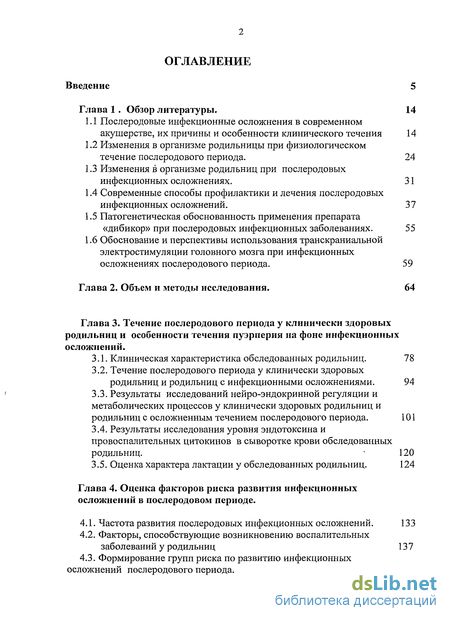 2

ОГЛАВЛЕНИЕ

Введение 5

Глава 1 . Обзор литературы. 14

1.1 Послеродовые инфекционные осложнения в современном акушерстве, их причины и особенности клинического течения 14

1.2 Изменения в организме родильницы при физиологическом течение послеродового периода. 24

1.3 Изменения в организме родильниц при послеродовых инфекционных осложнениях. 31

1.4 Современные способы профилактики и лечения послеродовых инфекционных осложнений. 37

1.5 Патогенетическая обоснованность применения препарата «дибикор» при послеродовых инфекционных заболеваниях. 55

1.6 Обоснование и перспективы использования транскраниальной электростимуляции головного мозга при инфекционных осложнениях послеродового периода. 59

Глава 2. Объем и методы исследования. 64

Глава 3. Течение послеродового периода у клинически здоровых родильниц и особенности течения пуэрперия на фоне инфекционных осложнений.

3.1. Клиническая характеристика обследованных родильниц. 78

3.2. Течение послеродового периода у клинически здоровых родильниц и родильниц с инфекционными осложнениями. 94

3.3. Результаты исследований нейро-эндокринной регуляции и метаболических процессов у клинически здоровых родильниц и родильниц с осложненным течением послеродового периода. 101

3.4. Результаты исследования уровня эндотоксина и провоспалительных цитокинов в сыворотке крови обследованных родильниц. 120

3.5. Оценка характера лактации у обследованных родильниц. 124

Глава 4. Оценка факторов риска развития инфекционных осложнений в послеродовом периоде.

4.1. Частота развития послеродовых инфекционных осложнений. 133

4.2. Факторы, способствующие возникновению воспалительных заболеваний у родильниц 137

4.3. Формирование групп риска по развитию инфекционных осложнений послеродового периода.

dsLib.net
библиотека диссертаций